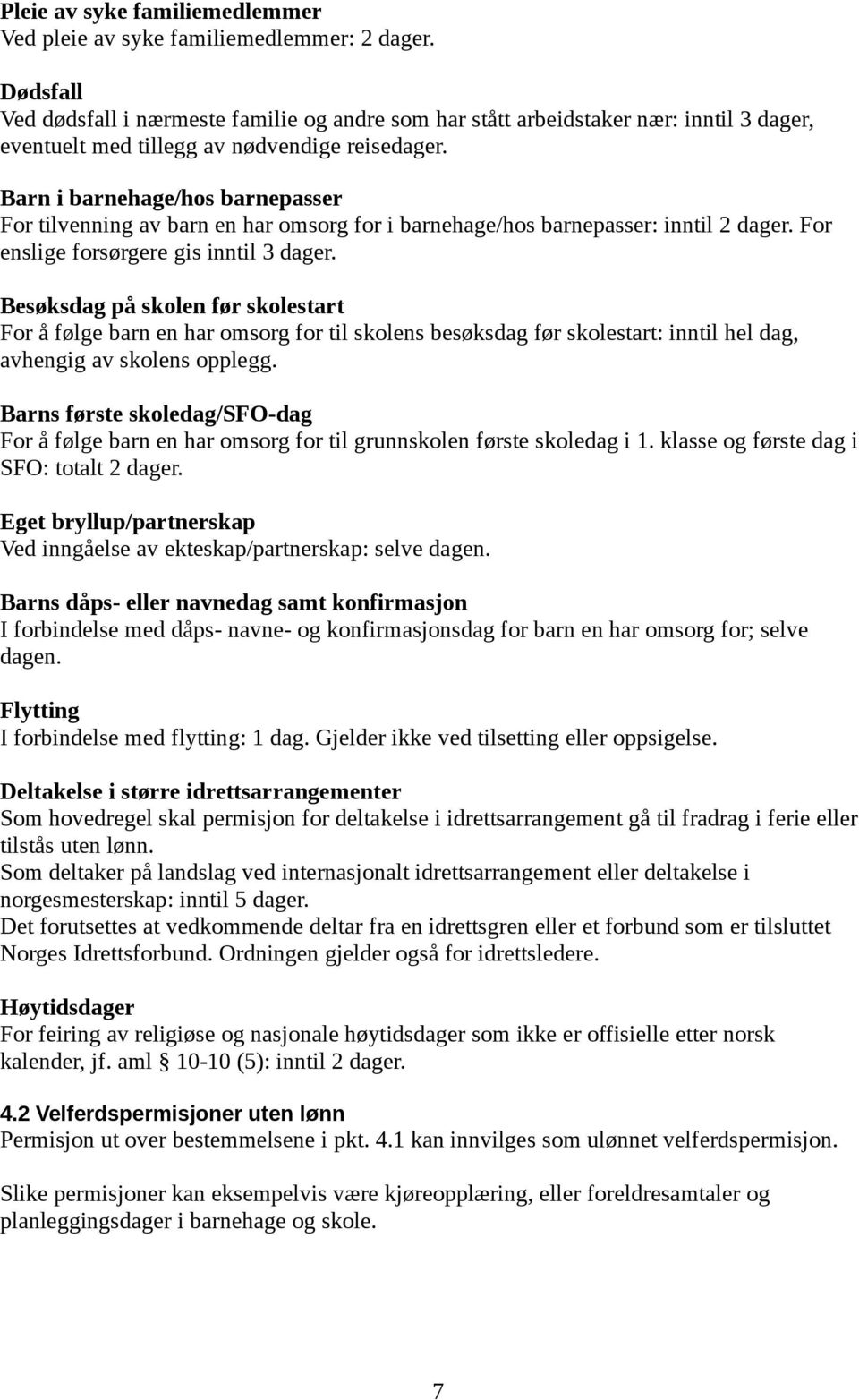 Pleie av syke familiemedlemmer
Ved pleie av syke familiemedlemmer: 2 dager.

Dødsfall
Ved dødsfall i nærmeste familie og andre som har stått arbeidstaker nær: inntil 3 dager, eventuelt med tillegg av nødvendige reisedager.

Barn i barnehage/hos barnepasser
For tilvenning av barn en har omsorg for i barnehage/hos barnepasser: inntil 2 dager. For enslige forsørgere gis inntil 3 dager.

Besøksdag på skolen før skolestart
For å følge barn en har omsorg for til skolens besøksdag før skolestart: inntil hel dag, avhengig av skolens opplegg.

Barns første skoledag/SFO-dag
For å følge barn en har omsorg for til grunnskolen første skoledag i 1. klasse og første dag i SFO: totalt 2 dager.

Eget bryllup/partnerskap
Ved inngåelse av ekteskap/partnerskap: selve dagen.

Barns dåps- eller navnedag samt konfirmasjon
I forbindelse med dåps- navne- og konfirmasjonsdag for barn en har omsorg for; selve dagen.

Flytting
I forbindelse med flytting: 1 dag. Gjelder ikke ved tilsetting eller oppsigelse.

Deltakelse i større idrettsarrangementer
Som hovedregel skal permisjon for deltakelse i idrettsarrangement gå til fradrag i ferie eller tilstås uten lønn.
Som deltaker på landslag ved internasjonalt idrettsarrangement eller deltakelse i norgesmesterskap: inntil 5 dager.
Det forutsettes at vedkommende deltar fra en idrettsgren eller et forbund som er tilsluttet Norges Idrettsforbund. Ordningen gjelder også for idrettsledere.

Høytidsdager
For feiring av religiøse og nasjonale høytidsdager som ikke er offisielle etter norsk kalender, jf. aml § 10-10 (5): inntil 2 dager.

4.2 Velferdspermisjoner uten lønn
Permisjon ut over bestemmelsene i pkt. 4.1 kan innvilges som ulønnet velferdspermisjon.

Slike permisjoner kan eksempelvis være kjøreopplæring, eller foreldresamtaler og planleggingsdager i barnehage og skole.

7